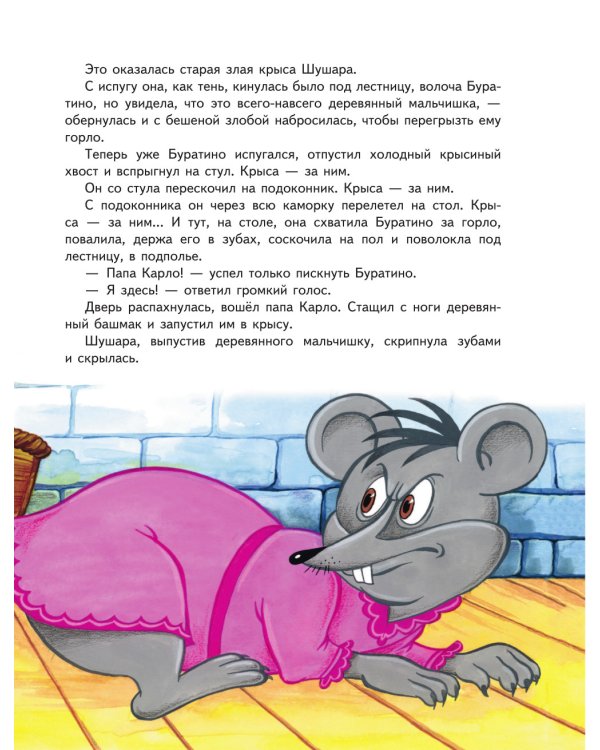 Это оказалась старая злая крыса Шушара.

С испугу она, как тень, кинулась было под лестницу, волоча Буратино, но увидела, что это всего-навсего деревянный мальчишка, — обернулась и с бешеной злобой набросилась, чтобы перегрызть ему горло.

Теперь уже Буратино испугался, отпустил холодный крысиный хвост и вспрыгнул на стул. Крыса — за ним.

Он со стула перескочил на подоконник. Крыса — за ним.

С подоконника он через всю каморку перелетел на стол. Крыса — за ним... И тут, на столе, она схватила Буратино за горло, повалила, держа его в зубах, соскочила на пол и поволокла под лестницу, в подполье.

— Папа Карло! — успел только пискнуть Буратино.

— Я здесь! — ответил громкий голос.

Дверь распахнулась, вошёл папа Карло. Стащил с ноги деревянный башмак и запустил им в крысу.

Шушара, выпустив деревянного мальчишку, скрипнула зубами и скрылась.